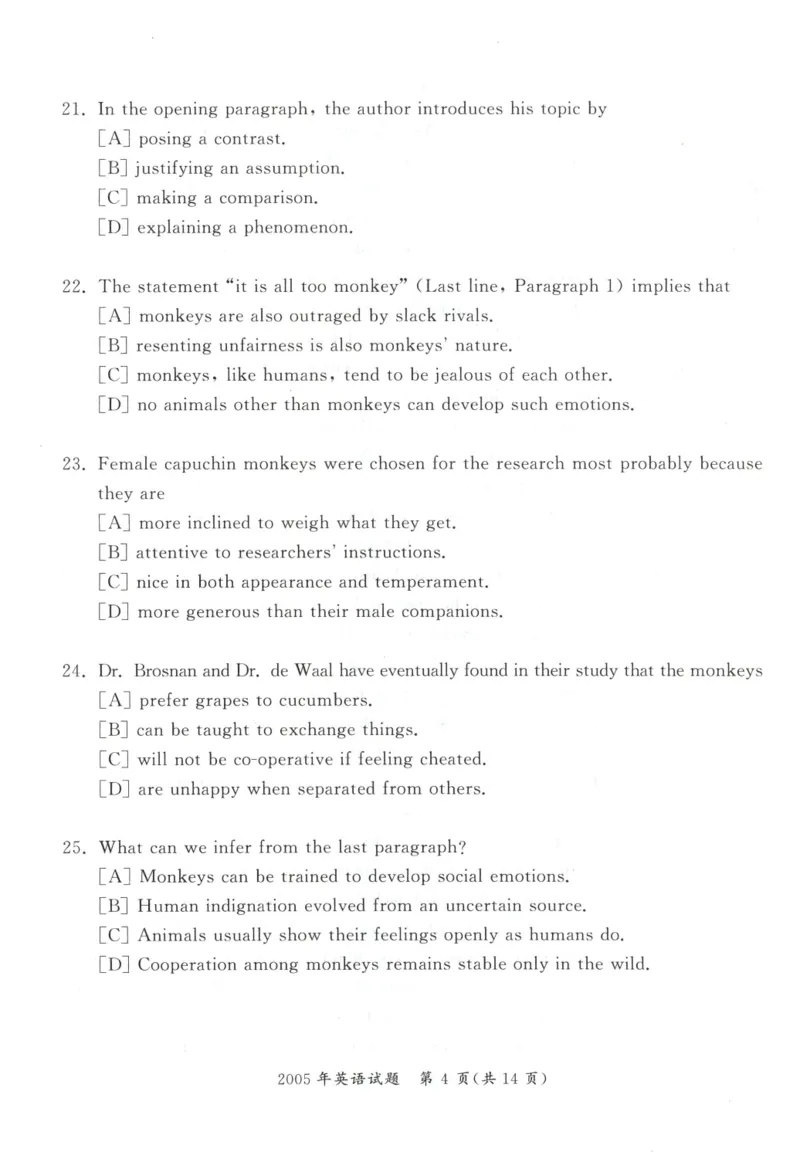 21. In the opening paragraph, the author introduces his topic by

[A] posing a contrast.

[B] justifying an assumption.

[C] making a comparison.

[D] explaining a phenomenon.

22. The statement "it is all too monkey" (Last line, Paragraph 1) implies that

[A] monkeys are also outraged by slack rivals.

[B] resenting unfairness is also monkeys' nature.

[C] monkeys, like humans, tend to be jealous of each other.

[D] no animals other than monkeys can develop such emotions.

23. Female capuchin monkeys were chosen for the research most probably because they are

[A] more inclined to weigh what they get.

[B] attentive to researchers' instructions.

[C] nice in both appearance and temperament.

[D] more generous than their male companions.

24. Dr. Brosnan and Dr. de Waal have eventually found in their study that the monkeys

[A] prefer grapes to cucumbers.

[B] can be taught to exchange things.

[C] will not be co-operative if feeling cheated.

[D] are unhappy when separated from others.

25. What can we infer from the last paragraph?

[A] Monkeys can be trained to develop social emotions.

[B] Human indignation evolved from an uncertain source.

[C] Animals usually show their feelings openly as humans do.

[D] Cooperation among monkeys remains stable only in the wild.

2005年英语试题 第4页(共14页)